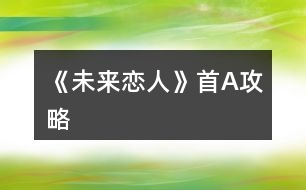 《未来恋人》首A攻略